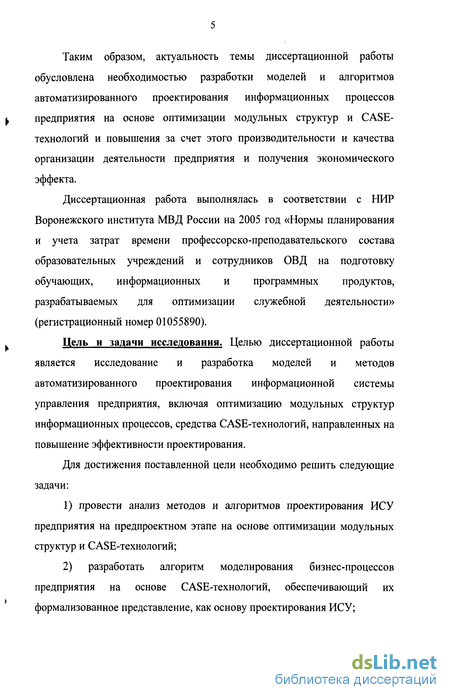 5

Таким образом, актуальность темы диссертационной работы обусловлена необходимостью разработки моделей и алгоритмов автоматизированного проектирования информационных процессов предприятия на основе оптимизации модульных структур и CASE-технологий и повышения за счет этого производительности и качества организации деятельности предприятия и получения экономического эффекта.

Диссертационная работа выполнялась в соответствии с НИР Воронежского института МВД России на 2005 год «Нормы планирования и учета затрат времени профессорско-преподавательского состава образовательных учреждений и сотрудников ОВД на подготовку обучающих, информационных и программных продуктов, разрабатываемых для оптимизации служебной деятельности» (регистрационный номер 01055890).

Цель и задачи исследования. Целью диссертационной работы является исследование и разработка моделей и методов автоматизированного проектирования информационной системы управления предприятия, включая оптимизацию модульных структур информационных процессов, средства CASE-технологий, направленных на повышение эффективности проектирования.

Для достижения поставленной цели необходимо решить следующие задачи:

1) провести анализ методов и алгоритмов проектирования ИСУ предприятия на предпроектном этапе на основе оптимизации модульных структур и CASE-технологий;

2) разработать алгоритм моделирования бизнес-процессов предприятия на основе CASE-технологий, обеспечивающий их формализованное представление, как основу проектирования ИСУ;

dsLib.net
библиотека диссертаций